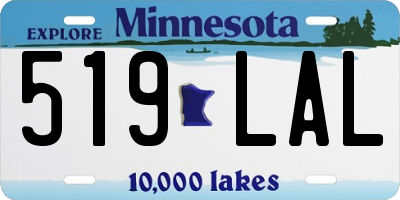 EXPLORE Minnesota

519 LAL

10,000 lakes